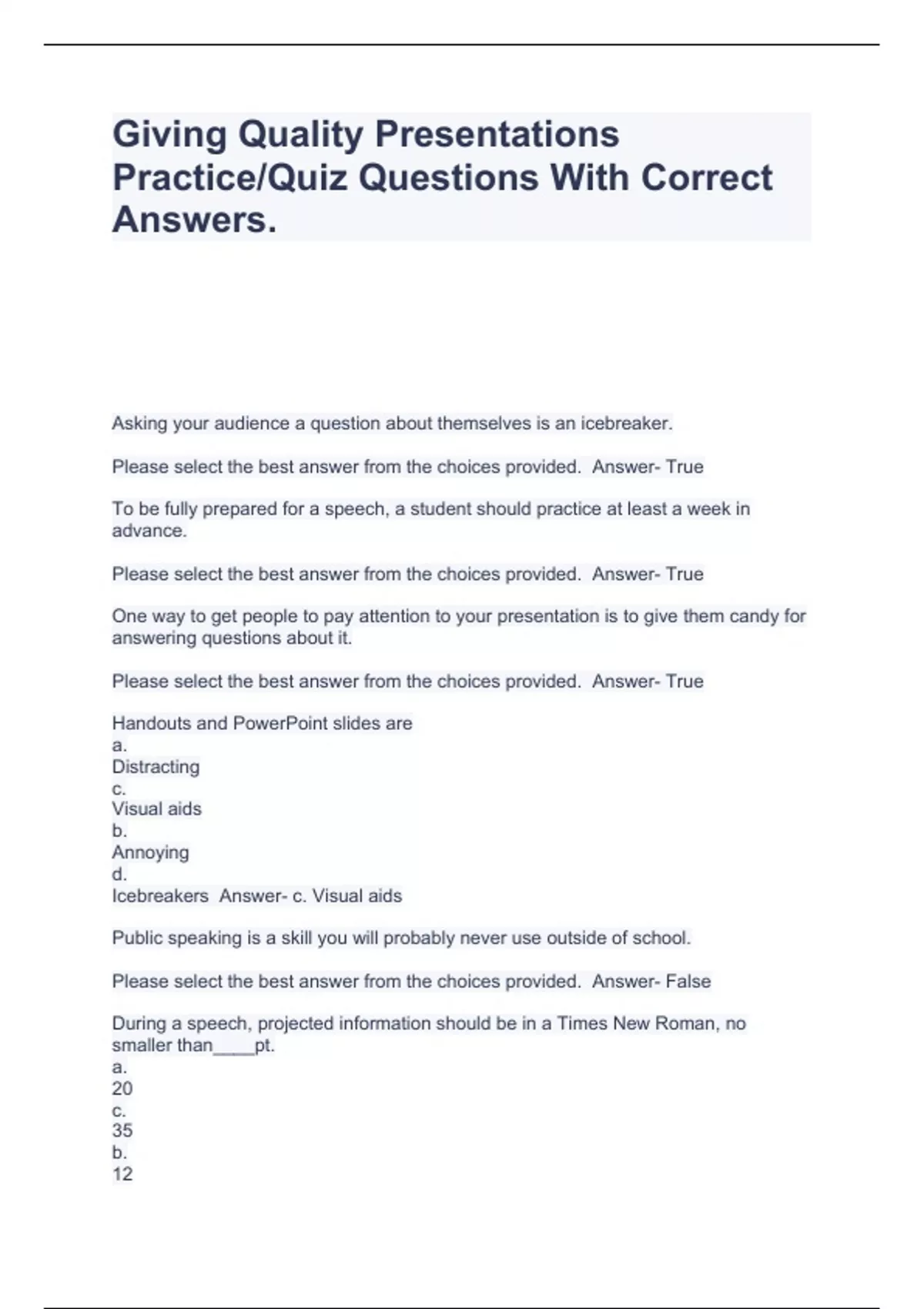 Giving Quality Presentations Practice/Quiz Questions With Correct Answers.

Asking your audience a question about themselves is an icebreaker.

Please select the best answer from the choices provided. Answer- True

To be fully prepared for a speech, a student should practice at least a week in advance.

Please select the best answer from the choices provided. Answer- True

One way to get people to pay attention to your presentation is to give them candy for answering questions about it.

Please select the best answer from the choices provided. Answer- True

Handouts and PowerPoint slides are
a.
Distracting
c.
Visual aids
b.
Annoying
d.
Icebreakers Answer- c. Visual aids

Public speaking is a skill you will probably never use outside of school.

Please select the best answer from the choices provided. Answer- False

During a speech, projected information should be in a Times New Roman, no smaller than____pt.
a.
20
c.
35
b.
12